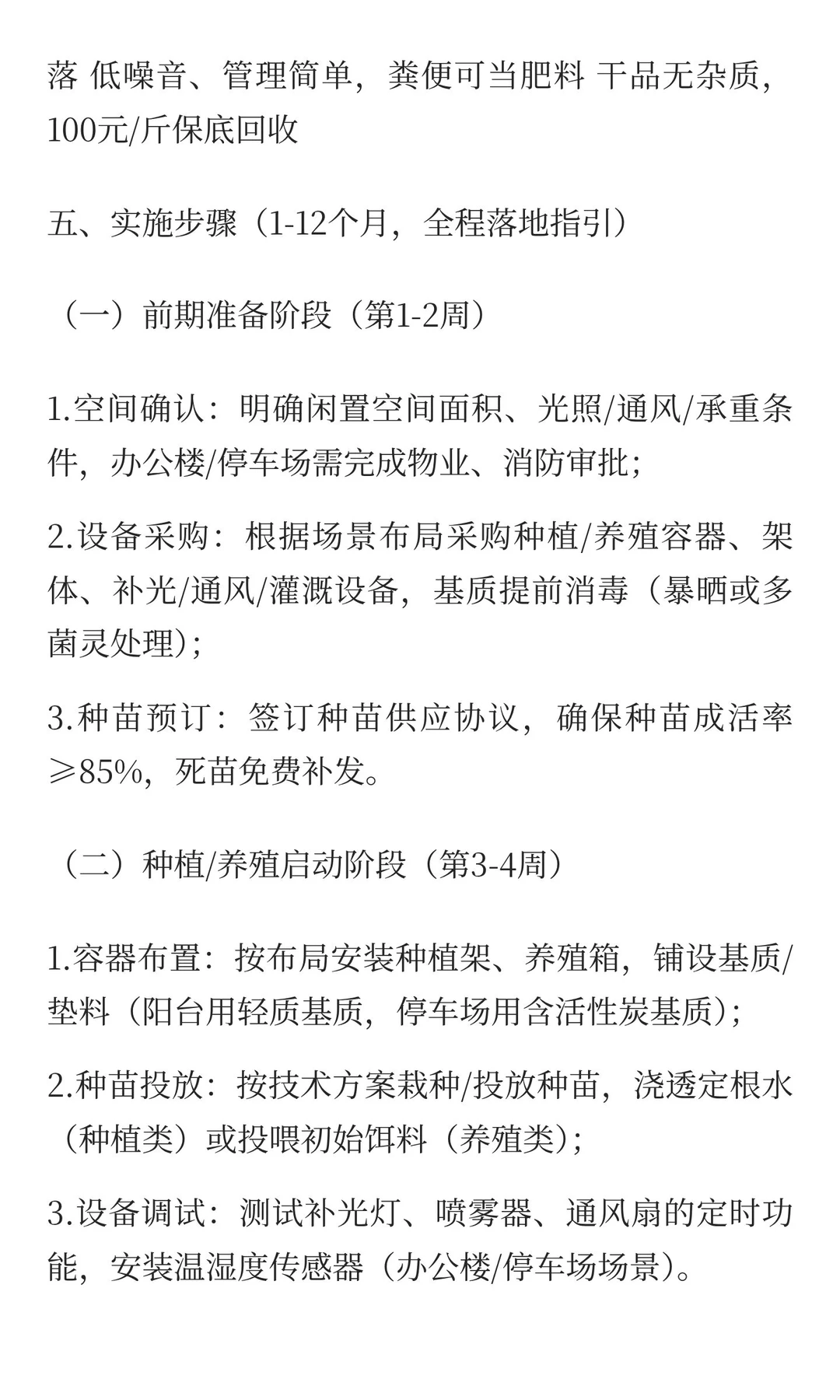 落 低噪音、管理简单，粪便可当肥料 干品无杂质，100元/斤保底回收

五、实施步骤（1-12个月，全程落地指引）

（一）前期准备阶段（第1-2周）

1.空间确认：明确闲置空间面积、光照/通风/承重条件，办公楼/停车场需完成物业、消防审批；

2.设备采购：根据场景布局采购种植/养殖容器、架体、补光/通风/灌溉设备，基质提前消毒（暴晒或多菌灵处理）；

3.种苗预订：签订种苗供应协议，确保种苗成活率≥85%，死苗免费补发。

（二）种植/养殖启动阶段（第3-4周）

1.容器布置：按布局安装种植架、养殖箱，铺设基质/垫料（阳台用轻质基质，停车场用含活性炭基质）；

2.种苗投放：按技术方案栽种/投放种苗，浇透定根水（种植类）或投喂初始饵料（养殖类）；

3.设备调试：测试补光灯、喷雾器、通风扇的定时功能，安装温湿度传感器（办公楼/停车场场景）。